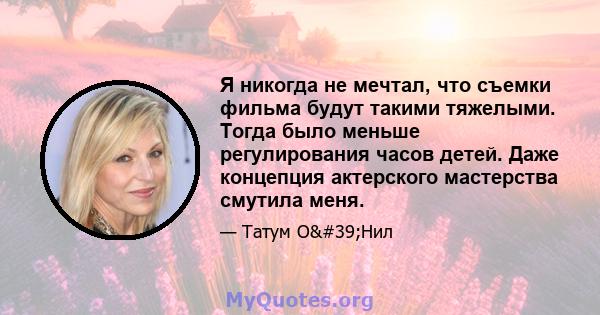 Я никогда не мечтал, что съемки фильма будут такими тяжелыми. Тогда было меньше регулирования часов детей. Даже концепция актерского мастерства смутила меня.

— Татум O&#39;Нил

MyQuotes.org